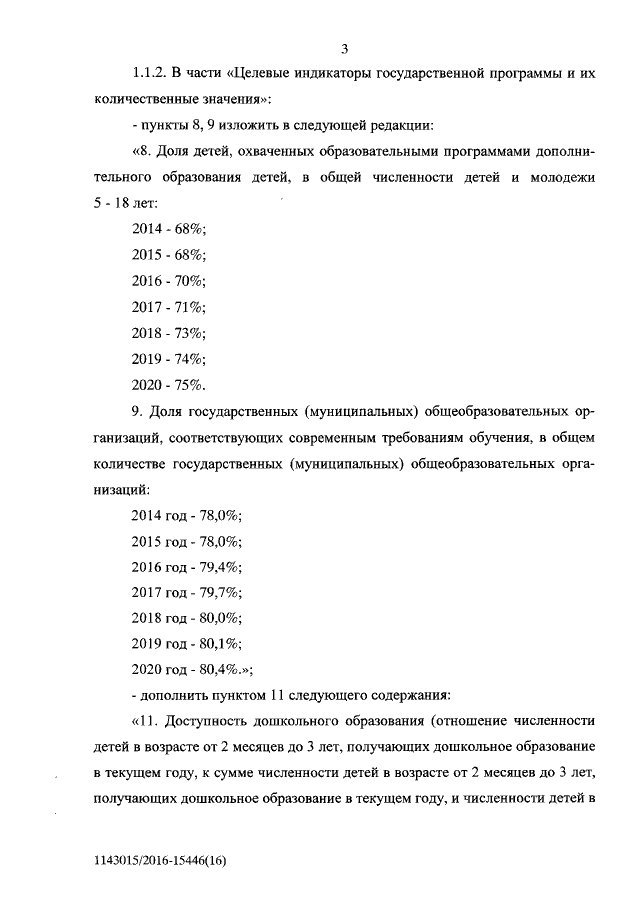 3

1.1.2. В части «Целевые индикаторы государственной программы и их количественные значения»:

- пункты 8, 9 изложить в следующей редакции:

«8. Доля детей, охваченных образовательными программами дополнительного образования детей, в общей численности детей и молодежи 5 - 18 лет:

2014 - 68%;

2015 - 68%;

2016 - 70%;

2017 - 71%;

2018 - 73%;

2019 - 74%;

2020 - 75%.

9. Доля государственных (муниципальных) общеобразовательных организаций, соответствующих современным требованиям обучения, в общем количестве государственных (муниципальных) общеобразовательных организаций:

2014 год - 78,0%;

2015 год - 78,0%;

2016 год - 79,4%;

2017 год - 79,7%;

2018 год - 80,0%;

2019 год - 80,1%;

2020 год - 80,4%.»;

- дополнить пунктом 11 следующего содержания:

«11. Доступность дошкольного образования (отношение численности детей в возрасте от 2 месяцев до 3 лет, получающих дошкольное образование в текущем году, к сумме численности детей в возрасте от 2 месяцев до 3 лет, получающих дошкольное образование в текущем году, и численности детей в

1143015/2016-15446(16)